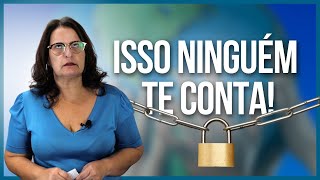 ISSO NINGUÉM TE CONTA!